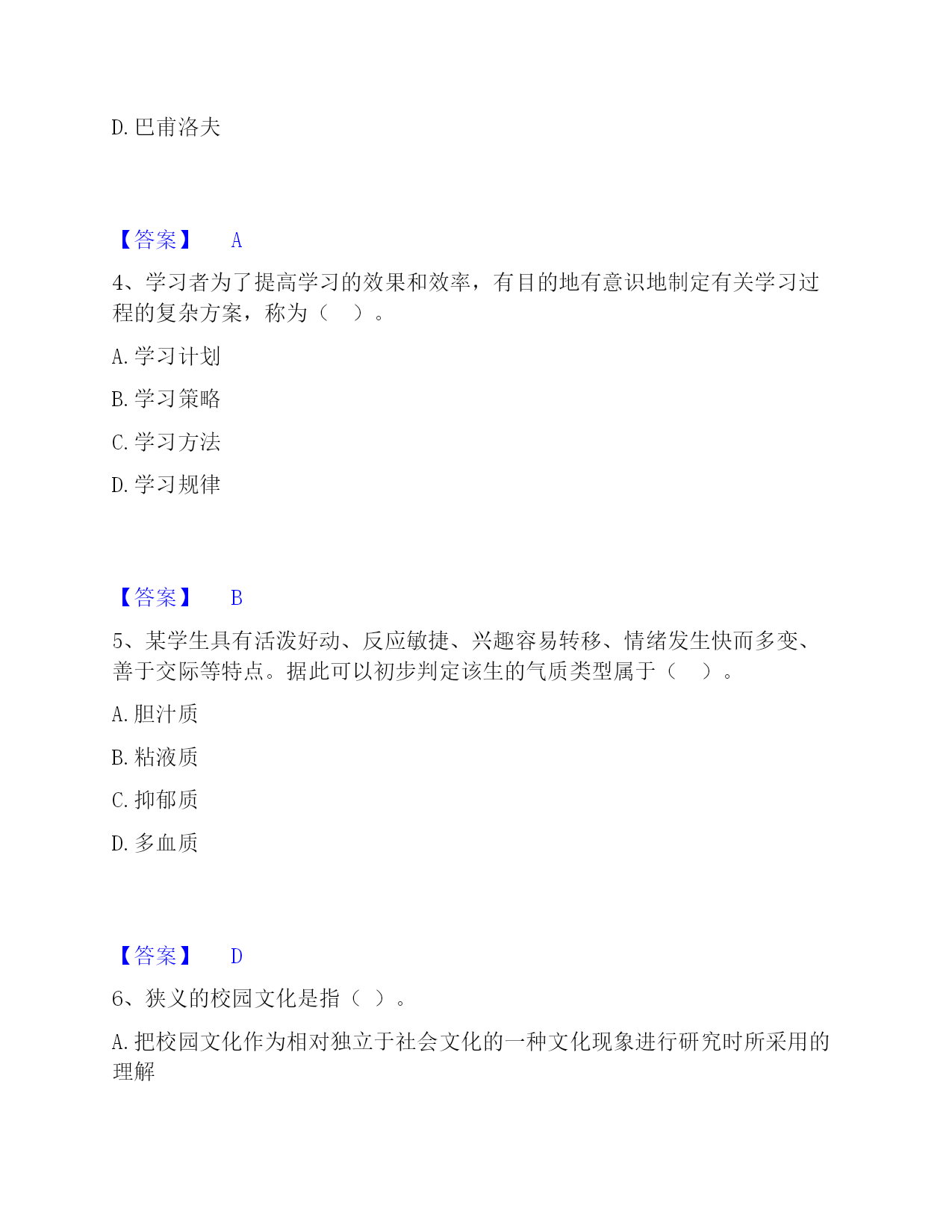 D. 巴甫洛夫

【答案】 A

4、学习者为了提高学习的效果和效率，有目的地有意识地制定有关学习过程的复杂方案，称为（　）。

A. 学习计划

B. 学习策略

C. 学习方法

D. 学习规律

【答案】 B

5、某学生具有活泼好动、反应敏捷、兴趣容易转移、情绪发生快而多变、善于交际等特点。据此可以初步判定该生的气质类型属于（　）。

A. 胆汁质

B. 粘液质

C. 抑郁质

D. 多血质

【答案】 D

6、狭义的校园文化是指（ ）。

A. 把校园文化作为相对独立于社会文化的一种文化现象进行研究时所采用的理解